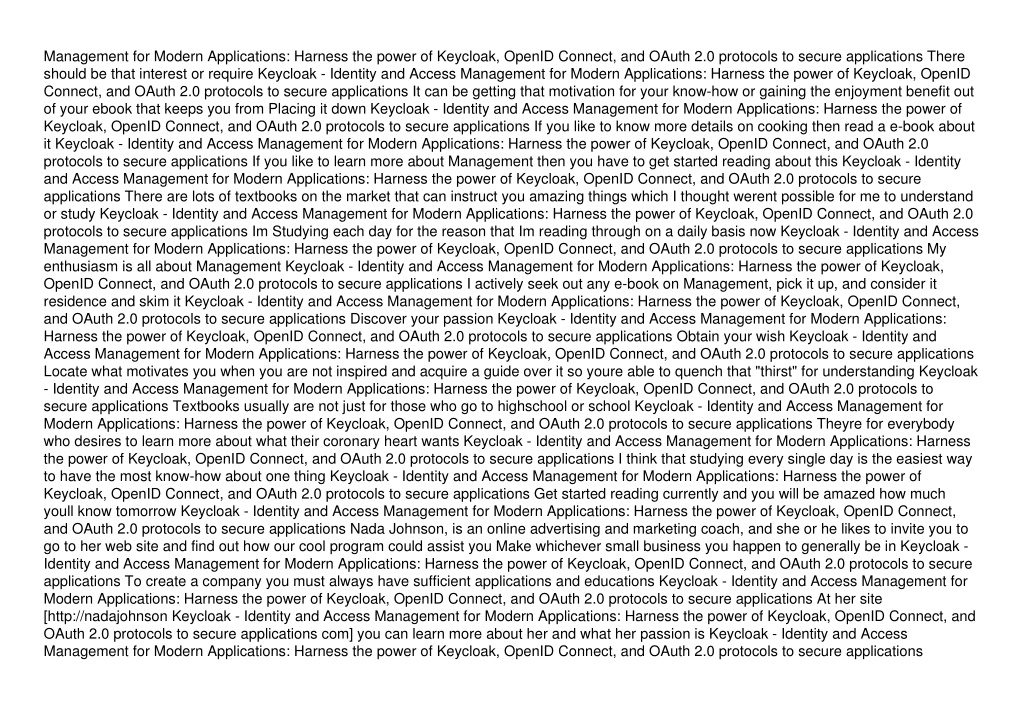 Management for Modern Applications: Harness the power of Keycloak, OpenID Connect, and OAuth 2.0 protocols to secure applications There should be that interest or require Keycloak - Identity and Access Management for Modern Applications: Harness the power of Keycloak, OpenID Connect, and OAuth 2.0 protocols to secure applications It can be getting that motivation for your know-how or gaining the enjoyment benefit out of your ebook that keeps you from Placing it down Keycloak - Identity and Access Management for Modern Applications: Harness the power of Keycloak, OpenID Connect, and OAuth 2.0 protocols to secure applications If you like to know more details on cooking then read a e-book about it Keycloak - Identity and Access Management for Modern Applications: Harness the power of Keycloak, OpenID Connect, and OAuth 2.0 protocols to secure applications If you like to learn more about Management then you have to get started reading about this Keycloak - Identity and Access Management for Modern Applications: Harness the power of Keycloak, OpenID Connect, and OAuth 2.0 protocols to secure applications There are lots of textbooks on the market that can instruct you amazing things which I thought werent possible for me to understand or study Keycloak - Identity and Access Management for Modern Applications: Harness the power of Keycloak, OpenID Connect, and OAuth 2.0 protocols to secure applications Im Studying each day for the reason that Im reading through on a daily basis now Keycloak - Identity and Access Management for Modern Applications: Harness the power of Keycloak, OpenID Connect, and OAuth 2.0 protocols to secure applications My enthusiasm is all about Management Keycloak - Identity and Access Management for Modern Applications: Harness the power of Keycloak, OpenID Connect, and OAuth 2.0 protocols to secure applications I actively seek out any e-book on Management, pick it up, and consider it residence and skim it Keycloak - Identity and Access Management for Modern Applications: Harness the power of Keycloak, OpenID Connect, and OAuth 2.0 protocols to secure applications Discover your passion Keycloak - Identity and Access Management for Modern Applications: Harness the power of Keycloak, OpenID Connect, and OAuth 2.0 protocols to secure applications Obtain your wish Keycloak - Identity and Access Management for Modern Applications: Harness the power of Keycloak, OpenID Connect, and OAuth 2.0 protocols to secure applications Locate what motivates you when you are not inspired and acquire a guide over it so youre able to quench that "thirst" for understanding Keycloak - Identity and Access Management for Modern Applications: Harness the power of Keycloak, OpenID Connect, and OAuth 2.0 protocols to secure applications Textbooks usually are not just for those who go to highschool or school Keycloak - Identity and Access Management for Modern Applications: Harness the power of Keycloak, OpenID Connect, and OAuth 2.0 protocols to secure applications Theyre for everybody who desires to learn more about what their coronary heart wants Keycloak - Identity and Access Management for Modern Applications: Harness the power of Keycloak, OpenID Connect, and OAuth 2.0 protocols to secure applications I think that studying every single day is the easiest way to have the most know-how about one thing Keycloak - Identity and Access Management for Modern Applications: Harness the power of Keycloak, OpenID Connect, and OAuth 2.0 protocols to secure applications Get started reading currently and you will be amazed how much youll know tomorrow Keycloak - Identity and Access Management for Modern Applications: Harness the power of Keycloak, OpenID Connect, and OAuth 2.0 protocols to secure applications Nada Johnson, is an online advertising and marketing coach, and she or he likes to invite you to go to her web site and find out how our cool program could assist you Make whichever small business you happen to generally be in Keycloak - Identity and Access Management for Modern Applications: Harness the power of Keycloak, OpenID Connect, and OAuth 2.0 protocols to secure applications To create a company you must always have sufficient applications and educations Keycloak - Identity and Access Management for Modern Applications: Harness the power of Keycloak, OpenID Connect, and OAuth 2.0 protocols to secure applications At her site [http://nadajohnson Keycloak - Identity and Access Management for Modern Applications: Harness the power of Keycloak, OpenID Connect, and OAuth 2.0 protocols to secure applications com] you can learn more about her and what her passion is Keycloak - Identity and Access Management for Modern Applications: Harness the power of Keycloak, OpenID Connect, and OAuth 2.0 protocols to secure applications